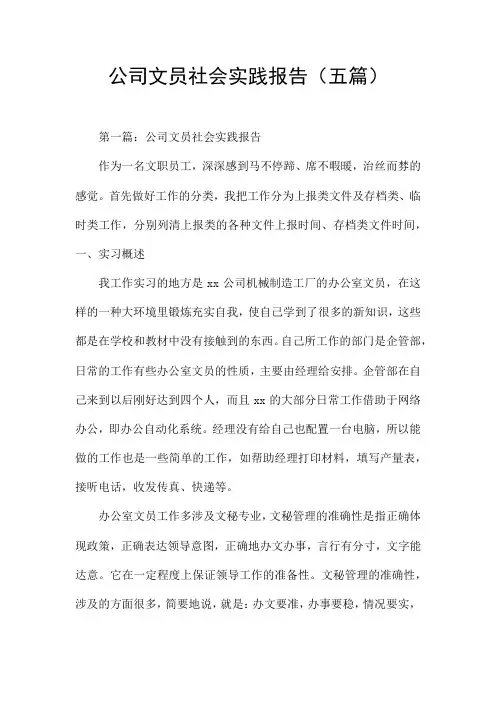 公司文员社会实践报告（五篇）

第一篇：公司文员社会实践报告

作为一名文职员工，深深感到马不停蹄、席不暇暖，治丝而棼的感觉。首先做好工作的分类，我把工作分为上报类文件及存档类、临时类工作，分别列清上报类的各种文件上报时间、存档类文件时间，

一、实习概述

我工作实习的地方是 xx 公司机械制造工厂的办公室文员，在这样的一种大环境里锻炼充实自我，使自己学到了很多的新知识，这些都是在学校和教材中没有接触到的东西。自己所工作的部门是企管部，日常的工作有些办公室文员的性质，主要由经理给安排。企管部在自己来到以后刚好达到四个人，而且 xx 的大部分日常工作借助于网络办公，即办公自动化系统。经理没有给自己也配置一台电脑，所以能做的工作也是一些简单的工作，如帮助经理打印材料，填写产量表，接听电话，收发传真、快递等。

办公室文员工作多涉及文秘专业，文秘管理的准确性是指正确体现政策，正确表达领导意图，正确地办文办事，言行有分寸，文字能达意。它在一定程度上保证领导工作的准备性。文秘管理的准确性，涉及的方面很多，简要地说，就是：办文要准，办事要稳，情况要实，